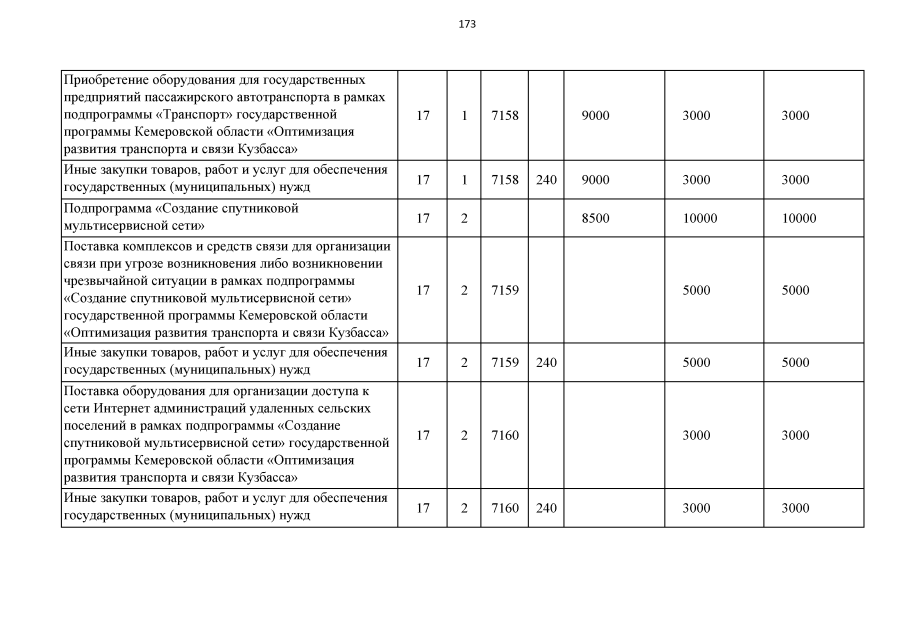 173

| | | | | | | | |
|---|---|---|---|---|---|---|---|
| Приобретение оборудования для государственных предприятий пассажирского автотранспорта в рамках подпрограммы «Транспорт» государственной программы Кемеровской области «Оптимизация развития транспорта и связи Кузбасса» | 17 | 1 | 7158 | | 9000 | 3000 | 3000 |
| Иные закупки товаров, работ и услуг для обеспечения государственных (муниципальных) нужд | 17 | 1 | 7158 | 240 | 9000 | 3000 | 3000 |
| Подпрограмма «Создание спутниковой мультисервисной сети» | 17 | 2 | | | 8500 | 10000 | 10000 |
| Поставка комплексов и средств связи для организации связи при угрозе возникновения либо возникновении чрезвычайной ситуации в рамках подпрограммы «Создание спутниковой мультисервисной сети» государственной программы Кемеровской области «Оптимизация развития транспорта и связи Кузбасса» | 17 | 2 | 7159 | | | 5000 | 5000 |
| Иные закупки товаров, работ и услуг для обеспечения государственных (муниципальных) нужд | 17 | 2 | 7159 | 240 | | 5000 | 5000 |
| Поставка оборудования для организации доступа к сети Интернет администраций удаленных сельских поселений в рамках подпрограммы «Создание спутниковой мультисервисной сети» государственной программы Кемеровской области «Оптимизация развития транспорта и связи Кузбасса» | 17 | 2 | 7160 | | | 3000 | 3000 |
| Иные закупки товаров, работ и услуг для обеспечения государственных (муниципальных) нужд | 17 | 2 | 7160 | 240 | | 3000 | 3000 |